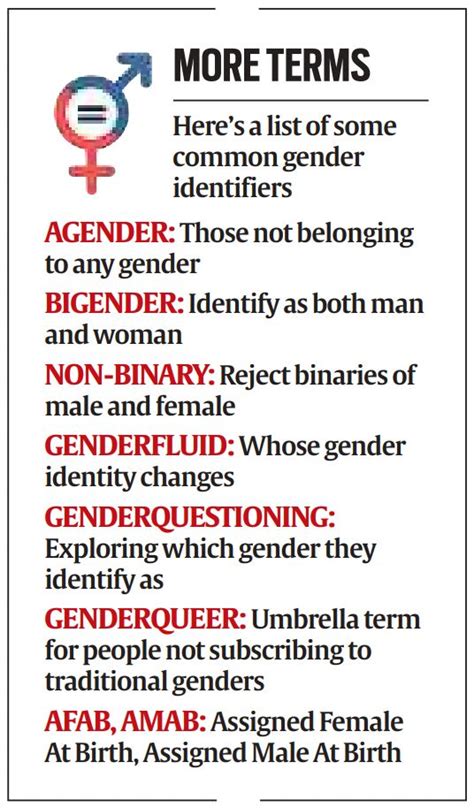 MORE TERMS

Here's a list of some common gender identifiers

AGENDER: Those not belonging to any gender

BIGENDER: Identify as both man and woman

NON-BINARY: Reject binaries of male and female

GENDERFLUID: Whose gender identity changes

GENDERQUESTIONING: Exploring which gender they identify as

GENDERQUEER: Umbrella term for people not subscribing to traditional genders

AFAB, AMAB: Assigned Female At Birth, Assigned Male At Birth